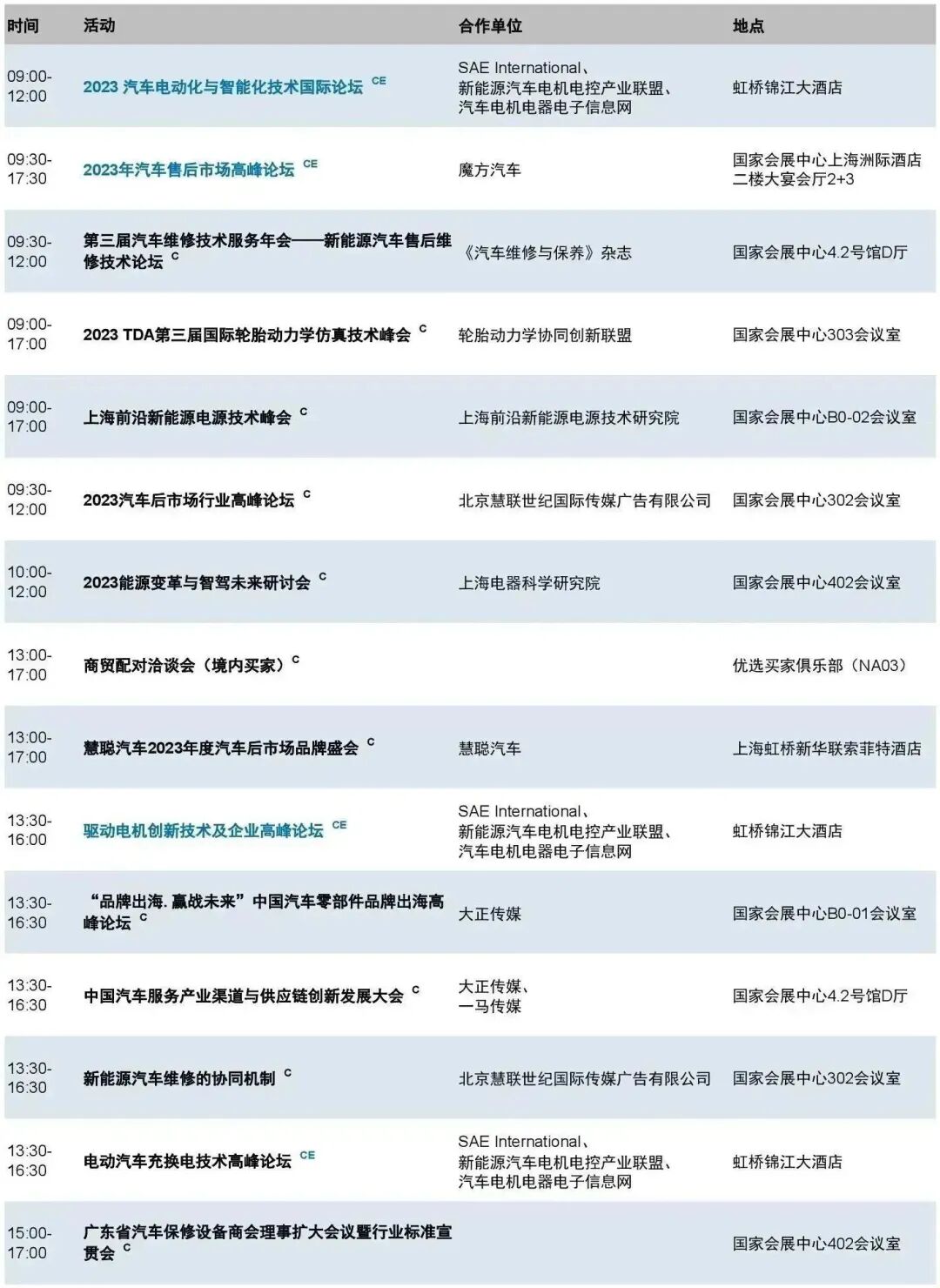 | 时间 | 活动 | 合作单位 | 地点 |
|---|---|---|---|
| 09:00-12:00 | 2023 汽车电动化与智能化技术国际论坛 CE | SAE International、新能源汽车电机电控产业联盟、汽车电机电器电子信息网 | 虹桥锦江大酒店 |
| 09:30-17:30 | 2023年汽车售后市场高峰论坛 CE | 魔方汽车 | 国家会展中心上海洲际酒店二楼大宴会厅2+3 |
| 09:30-12:00 | 第三届汽车维修技术服务年会——新能源汽车售后维修技术论坛 C | 《汽车维修与保养》杂志 | 国家会展中心4.2号馆D厅 |
| 09:00-17:00 | 2023 TDA第三届国际轮胎动力学仿真技术峰会 C | 轮胎动力学协同创新联盟 | 国家会展中心303会议室 |
| 09:00-17:00 | 上海前沿新能源电源技术峰会 C | 上海前沿新能源电源技术研究院 | 国家会展中心B0-02会议室 |
| 09:30-12:00 | 2023汽车后市场行业高峰论坛 C | 北京慧联世纪国际传媒广告有限公司 | 国家会展中心302会议室 |
| 10:00-12:00 | 2023能源变革与智驾未来研讨会 C | 上海电器科学研究院 | 国家会展中心402会议室 |
| 13:00-17:00 | 商贸配对洽谈会（境内买家）C | | 优选买家俱乐部（NA03） |
| 13:00-17:00 | 慧聪汽车2023年度汽车后市场品牌盛会 C | 慧聪汽车 | 上海虹桥新华联索菲特酒店 |
| 13:30-16:00 | 驱动电机创新技术及企业高峰论坛 CE | SAE International、新能源汽车电机电控产业联盟、汽车电机电器电子信息网 | 虹桥锦江大酒店 |
| 13:30-16:30 | “品牌出海. 赢战未来”中国汽车零部件品牌出海高峰论坛 C | 大正传媒 | 国家会展中心B0-01会议室 |
| 13:30-16:30 | 中国汽车服务产业渠道与供应链创新发展大会 C | 大正传媒、一马传媒 | 国家会展中心4.2号馆D厅 |
| 13:30-16:30 | 新能源汽车维修的协同机制 C | 北京慧联世纪国际传媒广告有限公司 | 国家会展中心302会议室 |
| 13:30-16:30 | 电动汽车充换电技术高峰论坛 CE | SAE International、新能源汽车电机电控产业联盟、汽车电机电器电子信息网 | 虹桥锦江大酒店 |
| 15:00-17:00 | 广东省汽车保修设备商会理事扩大会议暨行业标准宣贯会 C | | 国家会展中心402会议室 |